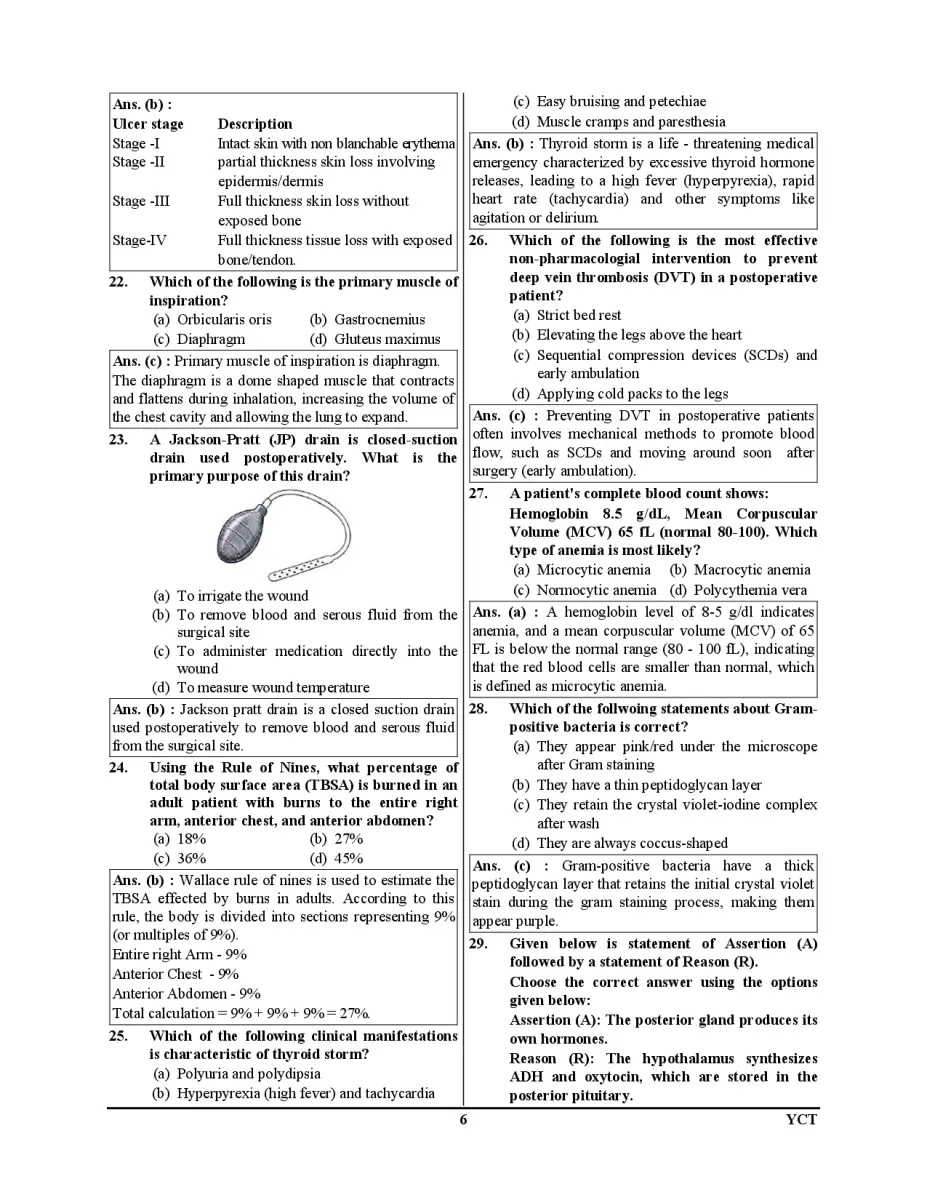 Ans. (b) :

| Ulcer stage | Description |
|---|---|
| Stage -I | Intact skin with non blanchable erythema |
| Stage -II | partial thickness skin loss involving epidermis/dermis |
| Stage -III | Full thickness skin loss without exposed bone |
| Stage-IV | Full thickness tissue loss with exposed bone/tendon. |

22. Which of the following is the primary muscle of inspiration?
(a) Orbicularis oris (b) Gastrocnemius
(c) Diaphragm (d) Gluteus maximus

Ans. (c) : Primary muscle of inspiration is diaphragm. The diaphragm is a dome shaped muscle that contracts and flattens during inhalation, increasing the volume of the chest cavity and allowing the lung to expand.

23. A Jackson-Pratt (JP) drain is closed-suction drain used postoperatively. What is the primary purpose of this drain?
(a) To irrigate the wound
(b) To remove blood and serous fluid from the surgical site
(c) To administer medication directly into the wound
(d) To measure wound temperature

Ans. (b) : Jackson pratt drain is a closed suction drain used postoperatively to remove blood and serous fluid from the surgical site.

24. Using the Rule of Nines, what percentage of total body surface area (TBSA) is burned in an adult patient with burns to the entire right arm, anterior chest, and anterior abdomen?
(a) 18% (b) 27%
(c) 36% (d) 45%

Ans. (b) : Wallace rule of nines is used to estimate the TBSA effected by burns in adults. According to this rule, the body is divided into sections representing 9% (or multiples of 9%).
Entire right Arm - 9%
Anterior Chest - 9%
Anterior Abdomen - 9%
Total calculation = 9% + 9% + 9% = 27%.

25. Which of the following clinical manifestations is characteristic of thyroid storm?
(a) Polyuria and polydipsia
(b) Hyperpyrexia (high fever) and tachycardia
(c) Easy bruising and petechiae
(d) Muscle cramps and paresthesia

Ans. (b) : Thyroid storm is a life - threatening medical emergency characterized by excessive thyroid hormone releases, leading to a high fever (hyperpyrexia), rapid heart rate (tachycardia) and other symptoms like agitation or delirium.

26. Which of the following is the most effective non-pharmacologial intervention to prevent deep vein thrombosis (DVT) in a postoperative patient?
(a) Strict bed rest
(b) Elevating the legs above the heart
(c) Sequential compression devices (SCDs) and early ambulation
(d) Applying cold packs to the legs

Ans. (c) : Preventing DVT in postoperative patients often involves mechanical methods to promote blood flow, such as SCDs and moving around soon after surgery (early ambulation).

27. A patient's complete blood count shows: Hemoglobin 8.5 g/dL, Mean Corpuscular Volume (MCV) 65 fL (normal 80-100). Which type of anemia is most likely?
(a) Microcytic anemia (b) Macrocytic anemia
(c) Normocytic anemia (d) Polycythemia vera

Ans. (a) : A hemoglobin level of 8-5 g/dl indicates anemia, and a mean corpuscular volume (MCV) of 65 FL is below the normal range (80 - 100 fL), indicating that the red blood cells are smaller than normal, which is defined as microcytic anemia.

28. Which of the follwoing statements about Gram-positive bacteria is correct?
(a) They appear pink/red under the microscope after Gram staining
(b) They have a thin peptidoglycan layer
(c) They retain the crystal violet-iodine complex after wash
(d) They are always coccus-shaped

Ans. (c) : Gram-positive bacteria have a thick peptidoglycan layer that retains the initial crystal violet stain during the gram staining process, making them appear purple.

29. Given below is statement of Assertion (A) followed by a statement of Reason (R).
Choose the correct answer using the options given below:
Assertion (A): The posterior gland produces its own hormones.
Reason (R): The hypothalamus synthesizes ADH and oxytocin, which are stored in the posterior pituitary.

6 YCT